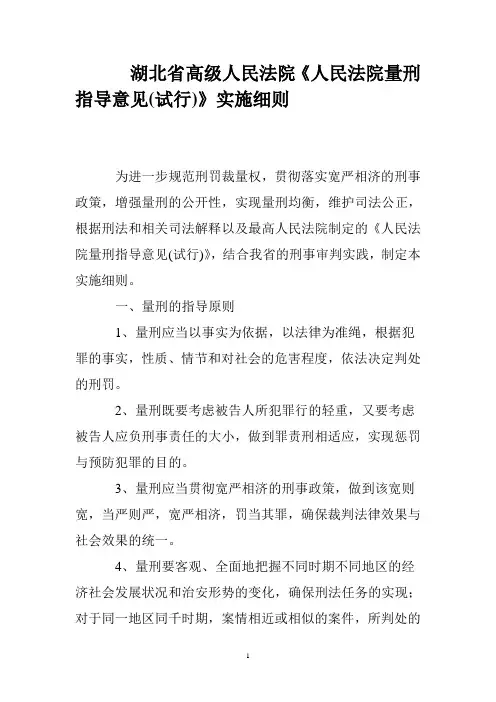 湖北省高级人民法院《人民法院量刑指导意见(试行)》实施细则

为进一步规范刑罚裁量权，贯彻落实宽严相济的刑事政策，增强量刑的公开性，实现量刑均衡，维护司法公正，根据刑法和相关司法解释以及最高人民法院制定的《人民法院量刑指导意见(试行)》，结合我省的刑事审判实践，制定本实施细则。

一、量刑的指导原则

1、量刑应当以事实为依据，以法律为准绳，根据犯罪的事实，性质、情节和对社会的危害程度，依法决定判处的刑罚。

2、量刑既要考虑被告人所犯罪行的轻重，又要考虑被告人应负刑事责任的大小，做到罪责刑相适应，实现惩罚与预防犯罪的目的。

3、量刑应当贯彻宽严相济的刑事政策，做到该宽则宽，当严则严，宽严相济，罚当其罪，确保裁判法律效果与社会效果的统一。

4、量刑要客观、全面地把握不同时期不同地区的经济社会发展状况和治安形势的变化，确保刑法任务的实现；对于同一地区同千时期，案情相近或相似的案件，所判处的

1